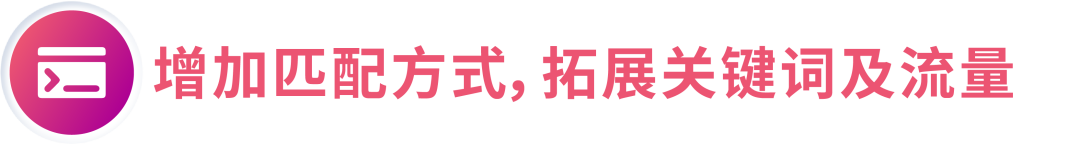 增加匹配方式, 拓展关键词及流量